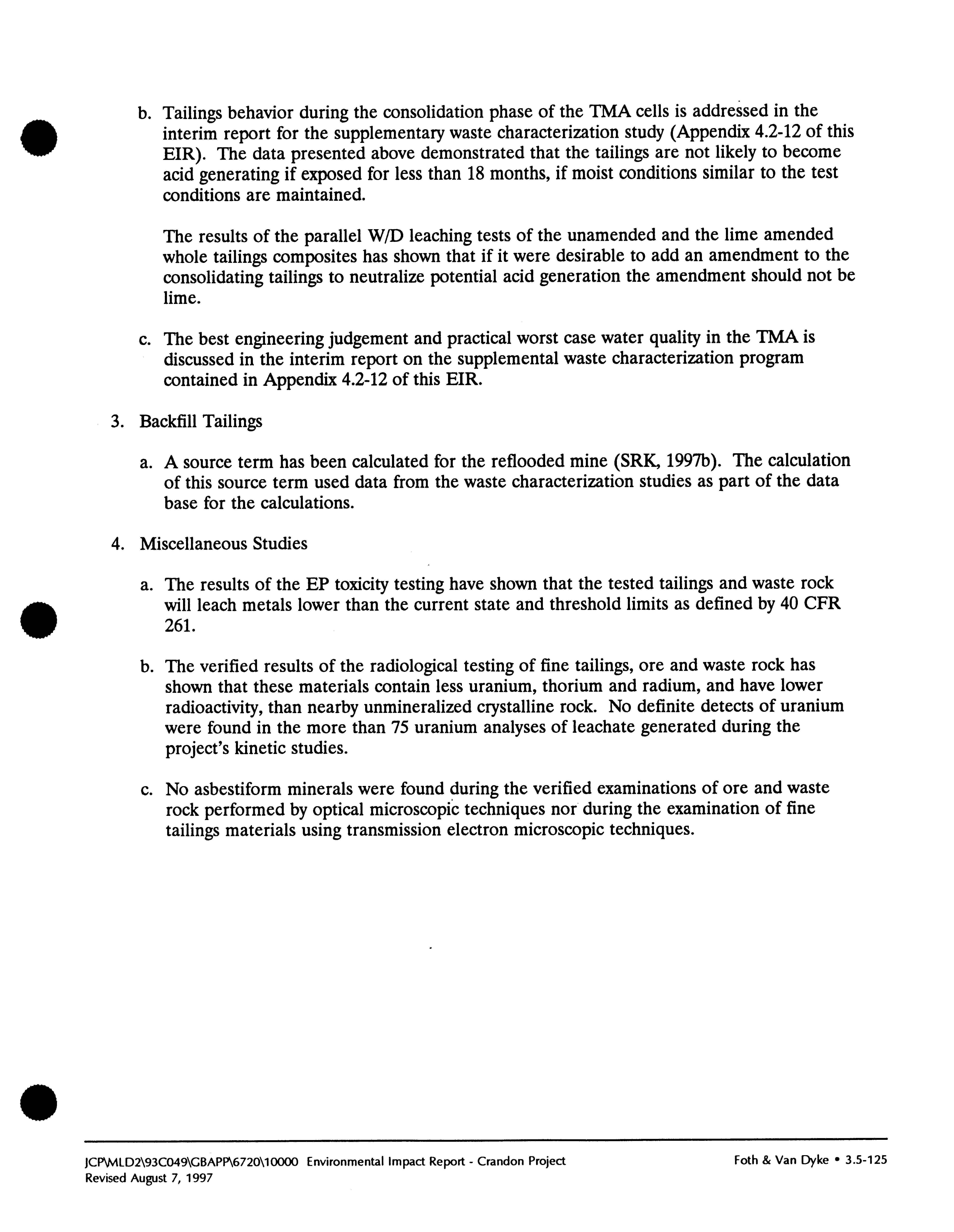 b. Tailings behavior during the consolidation phase of the TMA cells is addressed in the interim report for the supplementary waste characterization study (Appendix 4.2-12 of this EIR). The data presented above demonstrated that the tailings are not likely to become acid generating if exposed for less than 18 months, if moist conditions similar to the test conditions are maintained.

The results of the parallel W/D leaching tests of the unamended and the lime amended whole tailings composites has shown that if it were desirable to add an amendment to the consolidating tailings to neutralize potential acid generation the amendment should not be lime.

c. The best engineering judgement and practical worst case water quality in the TMA is discussed in the interim report on the supplemental waste characterization program contained in Appendix 4.2-12 of this EIR.

3. Backfill Tailings

a. A source term has been calculated for the reflooded mine (SRK, 1997b). The calculation of this source term used data from the waste characterization studies as part of the data base for the calculations.

4. Miscellaneous Studies

a. The results of the EP toxicity testing have shown that the tested tailings and waste rock will leach metals lower than the current state and threshold limits as defined by 40 CFR 261.

b. The verified results of the radiological testing of fine tailings, ore and waste rock has shown that these materials contain less uranium, thorium and radium, and have lower radioactivity, than nearby unmineralized crystalline rock. No definite detects of uranium were found in the more than 75 uranium analyses of leachate generated during the project's kinetic studies.

c. No asbestiform minerals were found during the verified examinations of ore and waste rock performed by optical microscopic techniques nor during the examination of fine tailings materials using transmission electron microscopic techniques.

JCP\MLD2\93C049\GBAPP\6720\10000 Environmental Impact Report - Crandon Project
Revised August 7, 1997

Foth & Van Dyke • 3.5-125